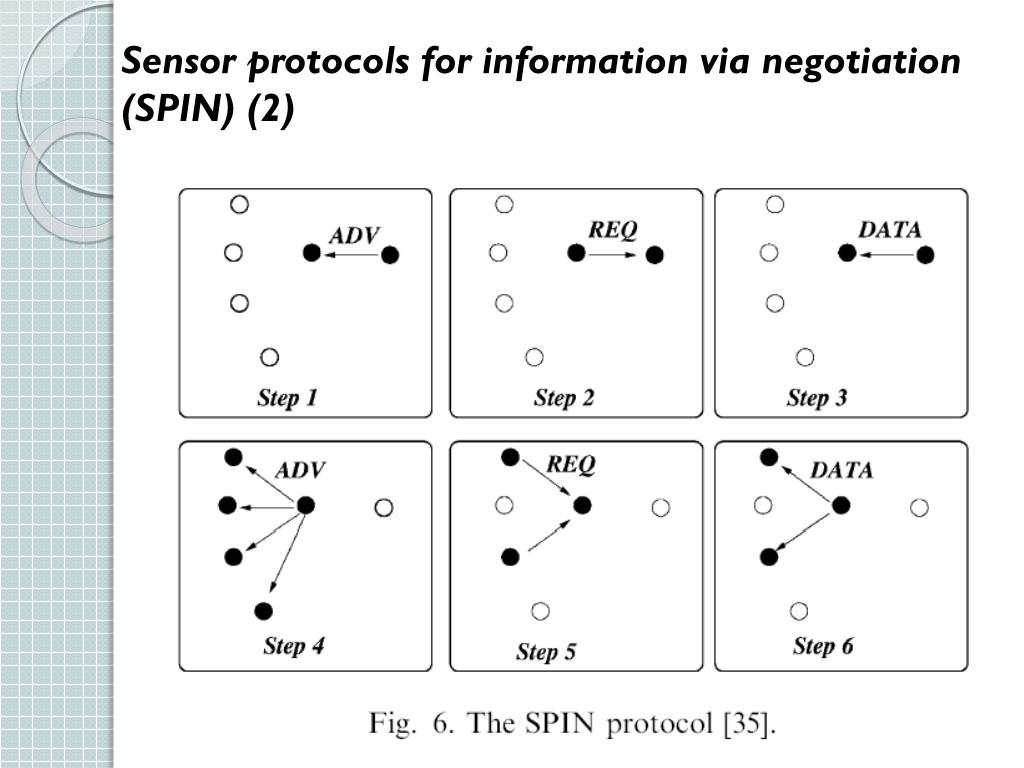 Sensor protocols for information via negotiation (SPIN) (2)

ADV

Step 1

REQ

Step 2

DATA

Step 3

ADV

Step 4

REQ

Step 5

DATA

Step 6

Fig. 6. The SPIN protocol [35].